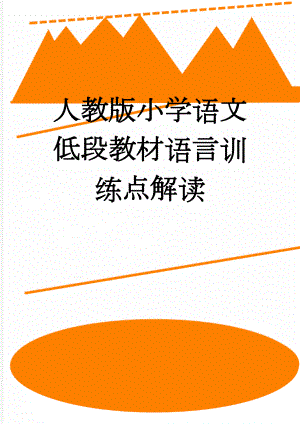 人教版小学语文低段教材语言训练点解读